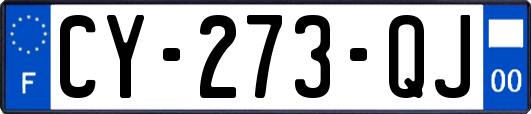 F

CY-273-QJ

00